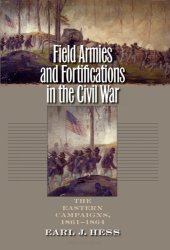 Field Armies and Fortifications in the Civil War

THE EASTERN CAMPAIGNS, 1861–1864

EARL J. HESS